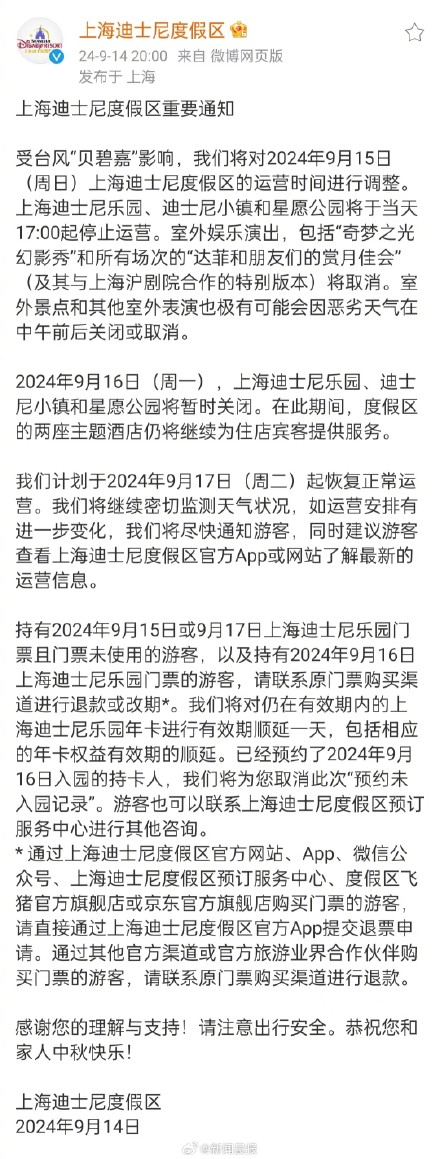 上海迪士尼度假区

24-9-14 20:00 来自 微博网页版
发布于 上海

上海迪士尼度假区重要通知

受台风"贝碧嘉"影响，我们将对2024年9月15日（周日）上海迪士尼度假区的运营时间进行调整。上海迪士尼乐园、迪士尼小镇和星愿公园将于当天17:00起停止运营。室外娱乐演出，包括"奇梦之光幻影秀"和所有场次的"达菲和朋友们的赏月佳会"（及其与上海沪剧院合作的特别版本）将取消。室外景点和其他室外表演也极有可能会因恶劣天气在中午前后关闭或取消。

2024年9月16日（周一），上海迪士尼乐园、迪士尼小镇和星愿公园将暂时关闭。在此期间，度假区的两座主题酒店仍将继续为住店宾客提供服务。

我们计划于2024年9月17日（周二）起恢复正常运营。我们将继续密切监测天气状况，如运营安排有进一步变化，我们将尽快通知游客，同时建议游客查看上海迪士尼度假区官方App或网站了解最新的运营信息。

持有2024年9月15日或9月17日上海迪士尼乐园门票且门票未使用的游客，以及持有2024年9月16日上海迪士尼乐园门票的游客，请联系原门票购买渠道进行退款或改期*。我们将对仍在有效期内的上海迪士尼乐园年卡进行有效期顺延一天，包括相应的年卡权益有效期的顺延。已经预约了2024年9月16日入园的持卡人，我们将为您取消此次"预约未入园记录"。游客也可以联系上海迪士尼度假区预订服务中心进行其他咨询。
* 通过上海迪士尼度假区官方网站、App、微信公众号、上海迪士尼度假区预订服务中心、度假区飞猪官方旗舰店或京东官方旗舰店购买门票的游客，请直接通过上海迪士尼度假区官方App提交退票申请。通过其他官方渠道或官方旅游业界合作伙伴购买门票的游客，请联系原门票购买渠道进行退款。

感谢您的理解与支持！请注意出行安全。恭祝您和家人中秋快乐！

上海迪士尼度假区
2024年9月14日

@新闻晨报